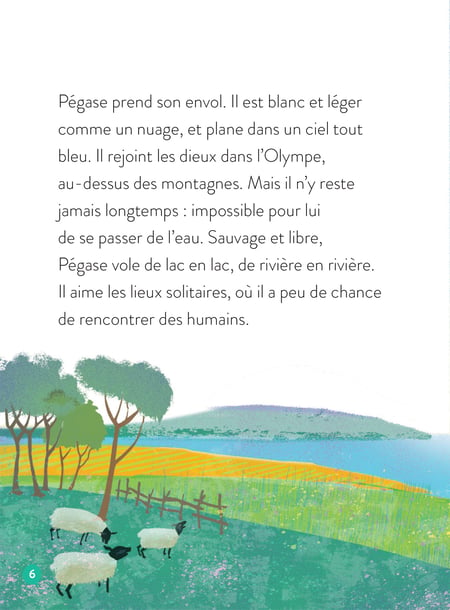 Pégase prend son envol. Il est blanc et léger comme un nuage, et plane dans un ciel tout bleu. Il rejoint les dieux dans l'Olympe, au-dessus des montagnes. Mais il n'y reste jamais longtemps : impossible pour lui de se passer de l'eau. Sauvage et libre, Pégase vole de lac en lac, de rivière en rivière. Il aime les lieux solitaires, où il a peu de chance de rencontrer des humains.

6